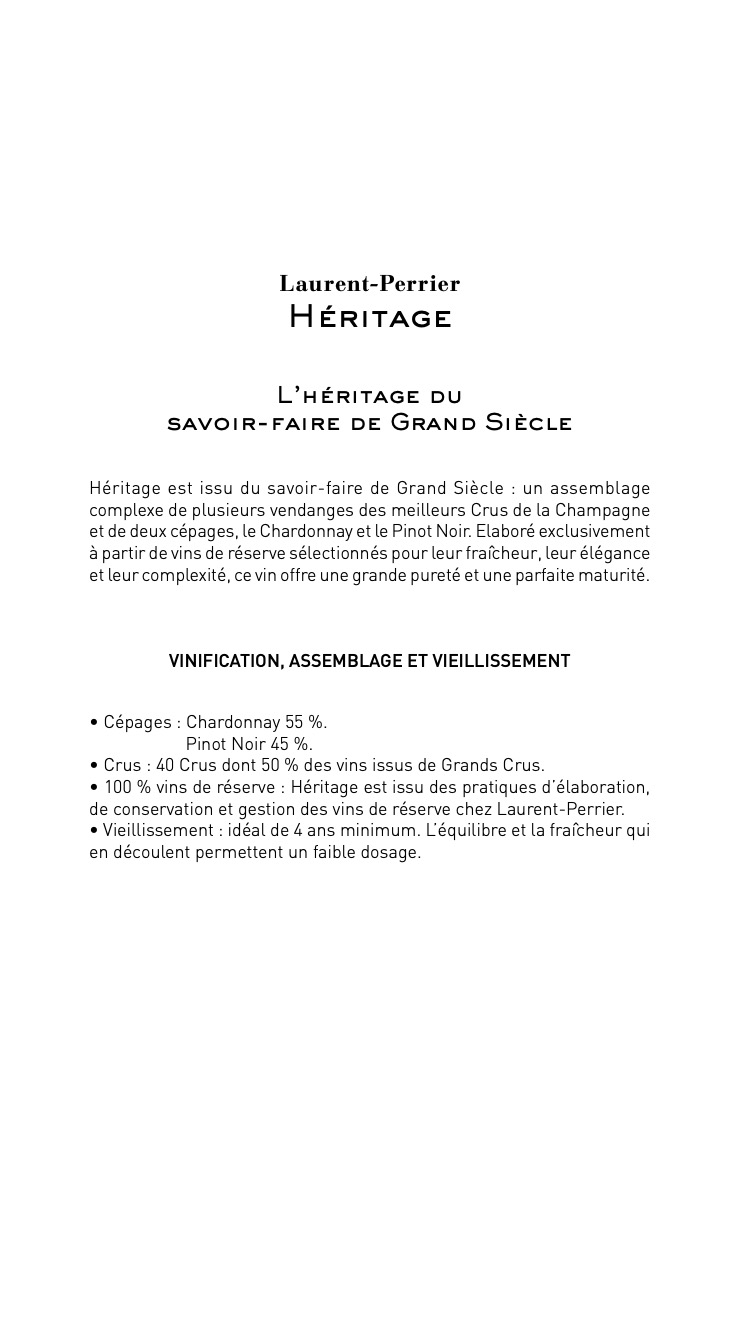 Laurent-Perrier
Héritage

L'héritage du savoir-faire de Grand Siècle

Héritage est issu du savoir-faire de Grand Siècle : un assemblage complexe de plusieurs vendanges des meilleurs Crus de la Champagne et de deux cépages, le Chardonnay et le Pinot Noir. Elaboré exclusivement à partir de vins de réserve sélectionnés pour leur fraîcheur, leur élégance et leur complexité, ce vin offre une grande pureté et une parfaite maturité.

VINIFICATION, ASSEMBLAGE ET VIEILLISSEMENT

• Cépages : Chardonnay 55 %.
Pinot Noir 45 %.
• Crus : 40 Crus dont 50 % des vins issus de Grands Crus.
• 100 % vins de réserve : Héritage est issu des pratiques d'élaboration, de conservation et gestion des vins de réserve chez Laurent-Perrier.
• Vieillissement : idéal de 4 ans minimum. L'équilibre et la fraîcheur qui en découlent permettent un faible dosage.